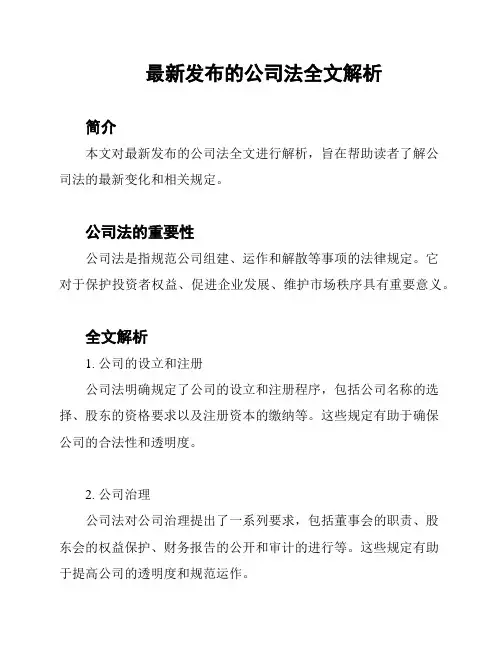 最新发布的公司法全文解析

简介

本文对最新发布的公司法全文进行解析，旨在帮助读者了解公司法的最新变化和相关规定。

公司法的重要性

公司法是指规范公司组建、运作和解散等事项的法律规定。它对于保护投资者权益、促进企业发展、维护市场秩序具有重要意义。

全文解析

1. 公司的设立和注册

公司法明确规定了公司的设立和注册程序，包括公司名称的选择、股东的资格要求以及注册资本的缴纳等。这些规定有助于确保公司的合法性和透明度。

2. 公司治理

公司法对公司治理提出了一系列要求，包括董事会的职责、股东会的权益保护、财务报告的公开和审计的进行等。这些规定有助于提高公司的透明度和规范运作。